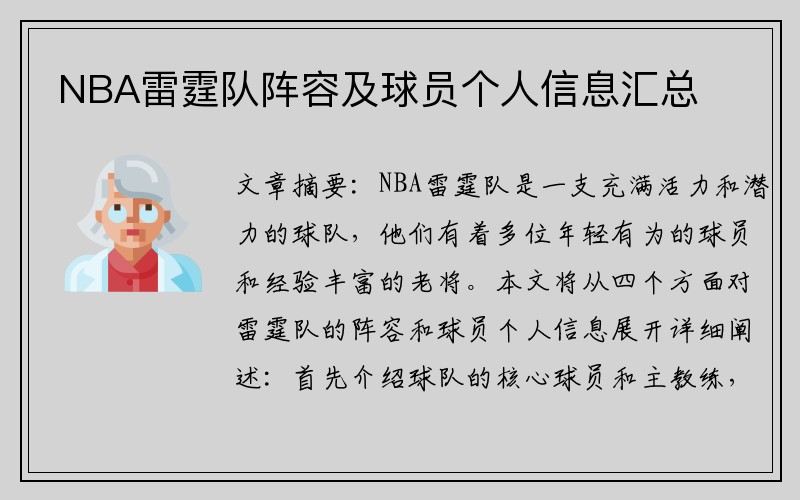 NBA雷霆队阵容及球员个人信息汇总

文章摘要：NBA雷霆队是一支充满活力和潜力的球队，他们有着多位年轻有为的球员和经验丰富的老将。本文将从四个方面对雷霆队的阵容和球员个人信息展开详细阐述：首先介绍球队的核心球员和主教练，